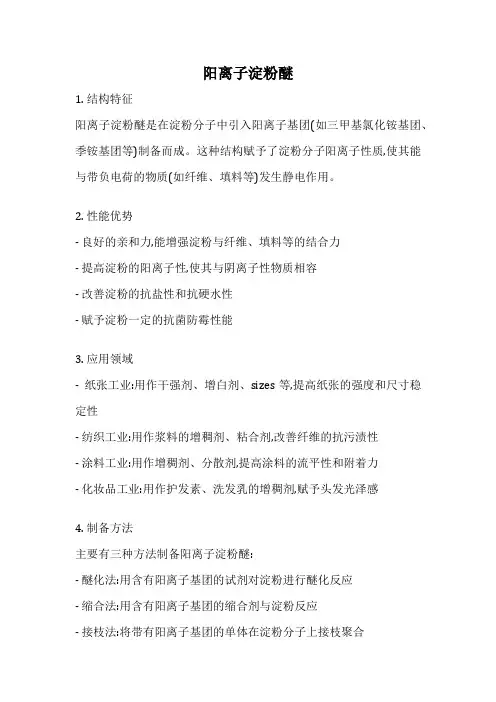 阳离子淀粉醚

1. 结构特征

阳离子淀粉醚是在淀粉分子中引入阳离子基团(如三甲基氯化铵基团、季铵基团等)制备而成。这种结构赋予了淀粉分子阳离子性质,使其能与带负电荷的物质(如纤维、填料等)发生静电作用。

2. 性能优势

- 良好的亲和力,能增强淀粉与纤维、填料等的结合力

- 提高淀粉的阳离子性,使其与阴离子性物质相容

- 改善淀粉的抗盐性和抗硬水性

- 赋予淀粉一定的抗菌防霉性能

3. 应用领域

- 纸张工业:用作干强剂、增白剂、sizes 等,提高纸张的强度和尺寸稳定性

- 纺织工业:用作浆料的增稠剂、粘合剂,改善纤维的抗污渍性

- 涂料工业:用作增稠剂、分散剂,提高涂料的流平性和附着力

- 化妆品工业:用作护发素、洗发乳的增稠剂,赋予头发光泽感

4. 制备方法

主要有三种方法制备阳离子淀粉醚:

- 醚化法:用含有阳离子基团的试剂对淀粉进行醚化反应

- 缩合法:用含有阳离子基团的缩合剂与淀粉反应

- 接枝法:将带有阳离子基团的单体在淀粉分子上接枝聚合